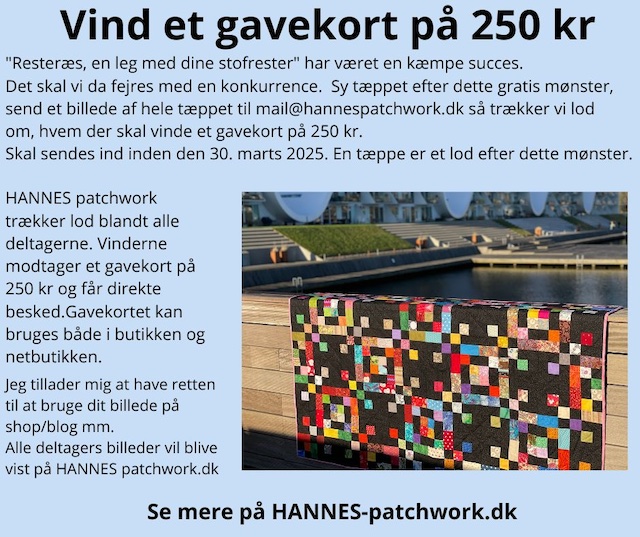 Vind et gavekort på 250 kr

"Resteræs, en leg med dine stofrester" har været en kæmpe succes. Det skal vi da fejres med en konkurrence.  Sy tæppet efter dette gratis mønster, send et billede af hele tæppet til mail@hannespatchwork.dk så trækker vi lod om, hvem der skal vinde et gavekort på 250 kr. Skal sendes ind inden den 30. marts 2025. En tæppe er et lod efter dette mønster.

HANNES patchwork trækker lod blandt alle deltagerne. Vinderne modtager et gavekort på 250 kr og får direkte besked.Gavekortet kan bruges både i butikken og netbutikken.

Jeg tillader mig at have retten til at bruge dit billede på shop/blog mm.
Alle deltagers billeder vil blive vist på HANNES patchwork.dk

Se mere på HANNES-patchwork.dk